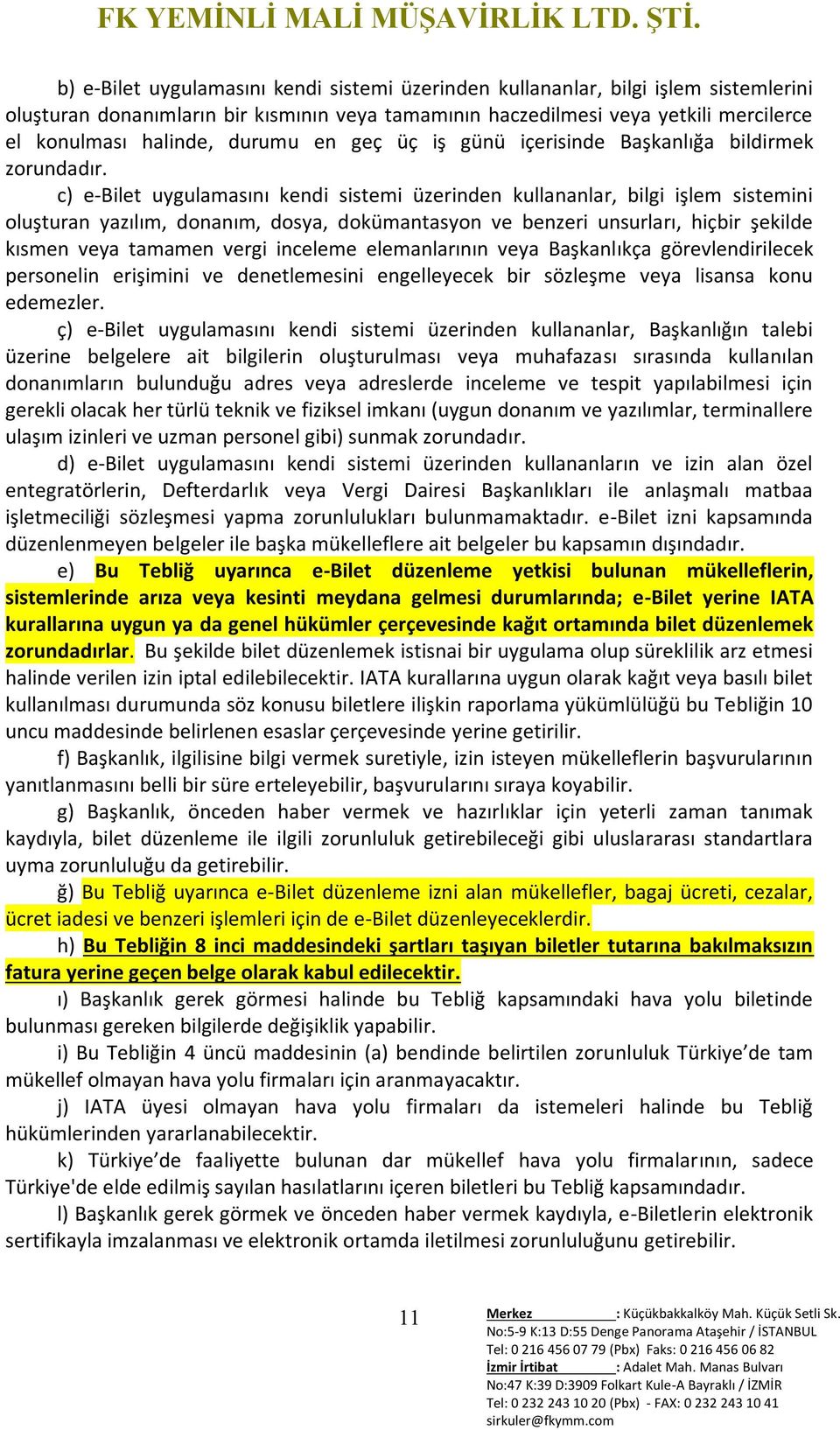 FK YEMİNLİ MALİ MÜŞAVİRLİK LTD. ŞTİ.

b) e-Bilet uygulamasını kendi sistemi üzerinden kullananlar, bilgi işlem sistemlerini oluşturan donanımların bir kısmının veya tamamının haczedilmesi veya yetkili mercilerce el konulması halinde, durumu en geç üç iş günü içerisinde Başkanlığa bildirmek zorundadır.

c) e-Bilet uygulamasını kendi sistemi üzerinden kullananlar, bilgi işlem sistemini oluşturan yazılım, donanım, dosya, dokümantasyon ve benzeri unsurları, hiçbir şekilde kısmen veya tamamen vergi inceleme elemanlarının veya Başkanlıkça görevlendirilecek personelin erişimini ve denetlemesini engelleyecek bir sözleşme veya lisansa konu edemezler.

ç) e-Bilet uygulamasını kendi sistemi üzerinden kullananlar, Başkanlığın talebi üzerine belgelere ait bilgilerin oluşturulması veya muhafazası sırasında kullanılan donanımların bulunduğu adres veya adreslerde inceleme ve tespit yapılabilmesi için gerekli olacak her türlü teknik ve fiziksel imkanı (uygun donanım ve yazılımlar, terminallere ulaşım izinleri ve uzman personel gibi) sunmak zorundadır.

d) e-Bilet uygulamasını kendi sistemi üzerinden kullananların ve izin alan özel entegratörlerin, Defterdarlık veya Vergi Dairesi Başkanlıkları ile anlaşmalı matbaa işletmeciliği sözleşmesi yapma zorunlulukları bulunmamaktadır. e-Bilet izni kapsamında düzenlenmeyen belgeler ile başka mükelleflere ait belgeler bu kapsamın dışındadır.

e) Bu Tebliğ uyarınca e-Bilet düzenleme yetkisi bulunan mükelleflerin, sistemlerinde arıza veya kesinti meydana gelmesi durumlarında; e-Bilet yerine IATA kurallarına uygun ya da genel hükümler çerçevesinde kağıt ortamında bilet düzenlemek zorundadırlar. Bu şekilde bilet düzenlemek istisnai bir uygulama olup süreklilik arz etmesi halinde verilen izin iptal edilebilecektir. IATA kurallarına uygun olarak kağıt veya basılı bilet kullanılması durumunda söz konusu biletlere ilişkin raporlama yükümlülüğü bu Tebliğin 10 uncu maddesinde belirlenen esaslar çerçevesinde yerine getirilir.

f) Başkanlık, ilgilisine bilgi vermek suretiyle, izin isteyen mükelleflerin başvurularının yanıtlanmasını belli bir süre erteleyebilir, başvurularını sıraya koyabilir.

g) Başkanlık, önceden haber vermek ve hazırlıklar için yeterli zaman tanımak kaydıyla, bilet düzenleme ile ilgili zorunluluk getirebileceği gibi uluslararası standartlara uyma zorunluluğu da getirebilir.

ğ) Bu Tebliğ uyarınca e-Bilet düzenleme izni alan mükellefler, bagaj ücreti, cezalar, ücret iadesi ve benzeri işlemleri için de e-Bilet düzenleyeceklerdir.

h) Bu Tebliğin 8 inci maddesindeki şartları taşıyan biletler tutarına bakılmaksızın fatura yerine geçen belge olarak kabul edilecektir.

ı) Başkanlık gerek görmesi halinde bu Tebliğ kapsamındaki hava yolu biletinde bulunması gereken bilgilerde değişiklik yapabilir.

i) Bu Tebliğin 4 üncü maddesinin (a) bendinde belirtilen zorunluluk Türkiye’de tam mükellef olmayan hava yolu firmaları için aranmayacaktır.

j) IATA üyesi olmayan hava yolu firmaları da istemeleri halinde bu Tebliğ hükümlerinden yararlanabilecektir.

k) Türkiye’de faaliyette bulunan dar mükellef hava yolu firmalarının, sadece Türkiye'de elde edilmiş sayılan hasılatlarını içeren biletleri bu Tebliğ kapsamındadır.

l) Başkanlık gerek görmek ve önceden haber vermek kaydıyla, e-Biletlerin elektronik sertifikayla imzalanması ve elektronik ortamda iletilmesi zorunluluğunu getirebilir.

11

Merkez : Küçükbakkalköy Mah. Küçük Setli Sk. No:5-9 K:13 D:55 Denge Panorama Ataşehir / İSTANBUL
Tel: 0 216 456 07 79 (Pbx) Faks: 0 216 456 06 82
İzmir İrtibat : Adalet Mah. Manas Bulvarı No:47 K:39 D:3909 Folkart Kule-A Bayraklı / İZMİR
Tel: 0 232 243 10 20 (Pbx) - FAX: 0 232 243 10 41
sirkuler@fkymm.com